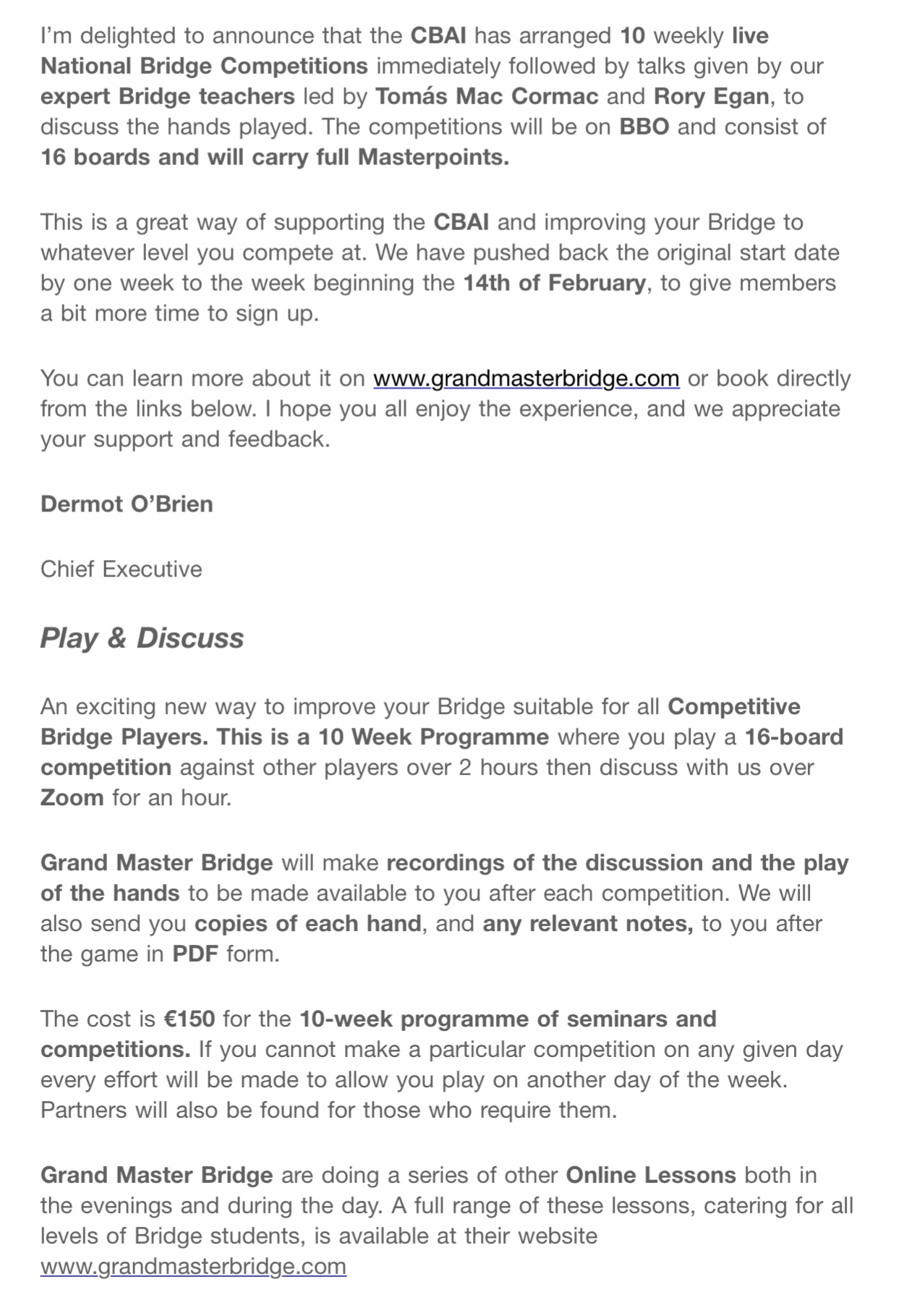 I'm delighted to announce that the CBAI has arranged 10 weekly live National Bridge Competitions immediately followed by talks given by our expert Bridge teachers led by Tomás Mac Cormac and Rory Egan, to discuss the hands played. The competitions will be on BBO and consist of 16 boards and will carry full Masterpoints.

This is a great way of supporting the CBAI and improving your Bridge to whatever level you compete at. We have pushed back the original start date by one week to the week beginning the 14th of February, to give members a bit more time to sign up.

You can learn more about it on www.grandmasterbridge.com or book directly from the links below. I hope you all enjoy the experience, and we appreciate your support and feedback.

Dermot O'Brien

Chief Executive

Play & Discuss

An exciting new way to improve your Bridge suitable for all Competitive Bridge Players. This is a 10 Week Programme where you play a 16-board competition against other players over 2 hours then discuss with us over Zoom for an hour.

Grand Master Bridge will make recordings of the discussion and the play of the hands to be made available to you after each competition. We will also send you copies of each hand, and any relevant notes, to you after the game in PDF form.

The cost is €150 for the 10-week programme of seminars and competitions. If you cannot make a particular competition on any given day every effort will be made to allow you play on another day of the week. Partners will also be found for those who require them.

Grand Master Bridge are doing a series of other Online Lessons both in the evenings and during the day. A full range of these lessons, catering for all levels of Bridge students, is available at their website www.grandmasterbridge.com